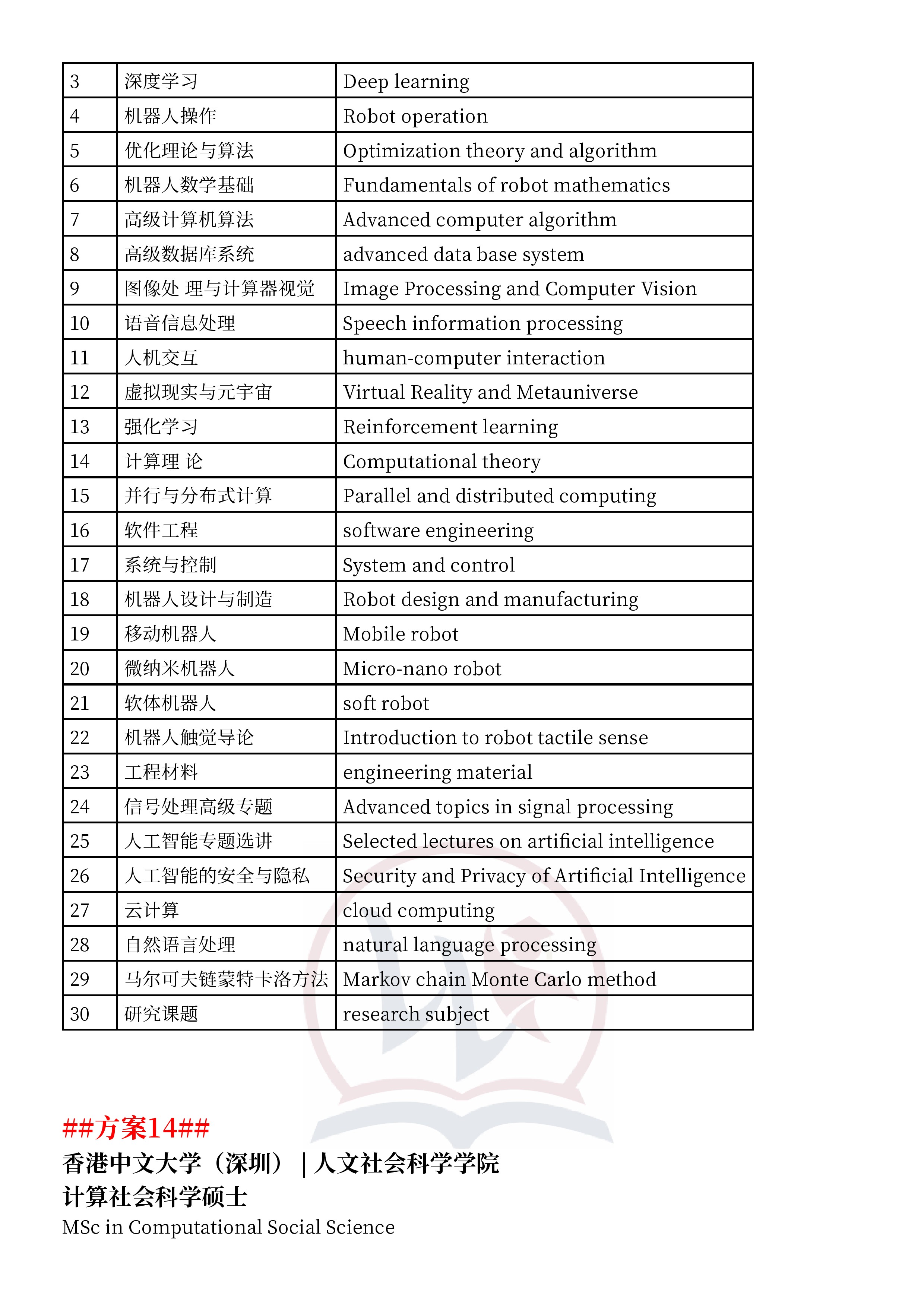 | 3 | 深度学习 | Deep learning |
|---|---|---|
| 4 | 机器人操作 | Robot operation |
| 5 | 优化理论与算法 | Optimization theory and algorithm |
| 6 | 机器人数学基础 | Fundamentals of robot mathematics |
| 7 | 高级计算机算法 | Advanced computer algorithm |
| 8 | 高级数据库系统 | advanced data base system |
| 9 | 图像处 理与计算器视觉 | Image Processing and Computer Vision |
| 10 | 语音信息处理 | Speech information processing |
| 11 | 人机交互 | human-computer interaction |
| 12 | 虚拟现实与元宇宙 | Virtual Reality and Metauniverse |
| 13 | 强化学习 | Reinforcement learning |
| 14 | 计算理 论 | Computational theory |
| 15 | 并行与分布式计算 | Parallel and distributed computing |
| 16 | 软件工程 | software engineering |
| 17 | 系统与控制 | System and control |
| 18 | 机器人设计与制造 | Robot design and manufacturing |
| 19 | 移动机器人 | Mobile robot |
| 20 | 微纳米机器人 | Micro-nano robot |
| 21 | 软体机器人 | soft robot |
| 22 | 机器人触觉导论 | Introduction to robot tactile sense |
| 23 | 工程材料 | engineering material |
| 24 | 信号处理高级专题 | Advanced topics in signal processing |
| 25 | 人工智能专题选讲 | Selected lectures on artificial intelligence |
| 26 | 人工智能的安全与隐私 | Security and Privacy of Artificial Intelligence |
| 27 | 云计算 | cloud computing |
| 28 | 自然语言处理 | natural language processing |
| 29 | 马尔可夫链蒙特卡洛方法 | Markov chain Monte Carlo method |
| 30 | 研究课题 | research subject |

##方案14##
香港中文大学（深圳）｜人文社会科学学院
计算社会科学硕士
MSc in Computational Social Science